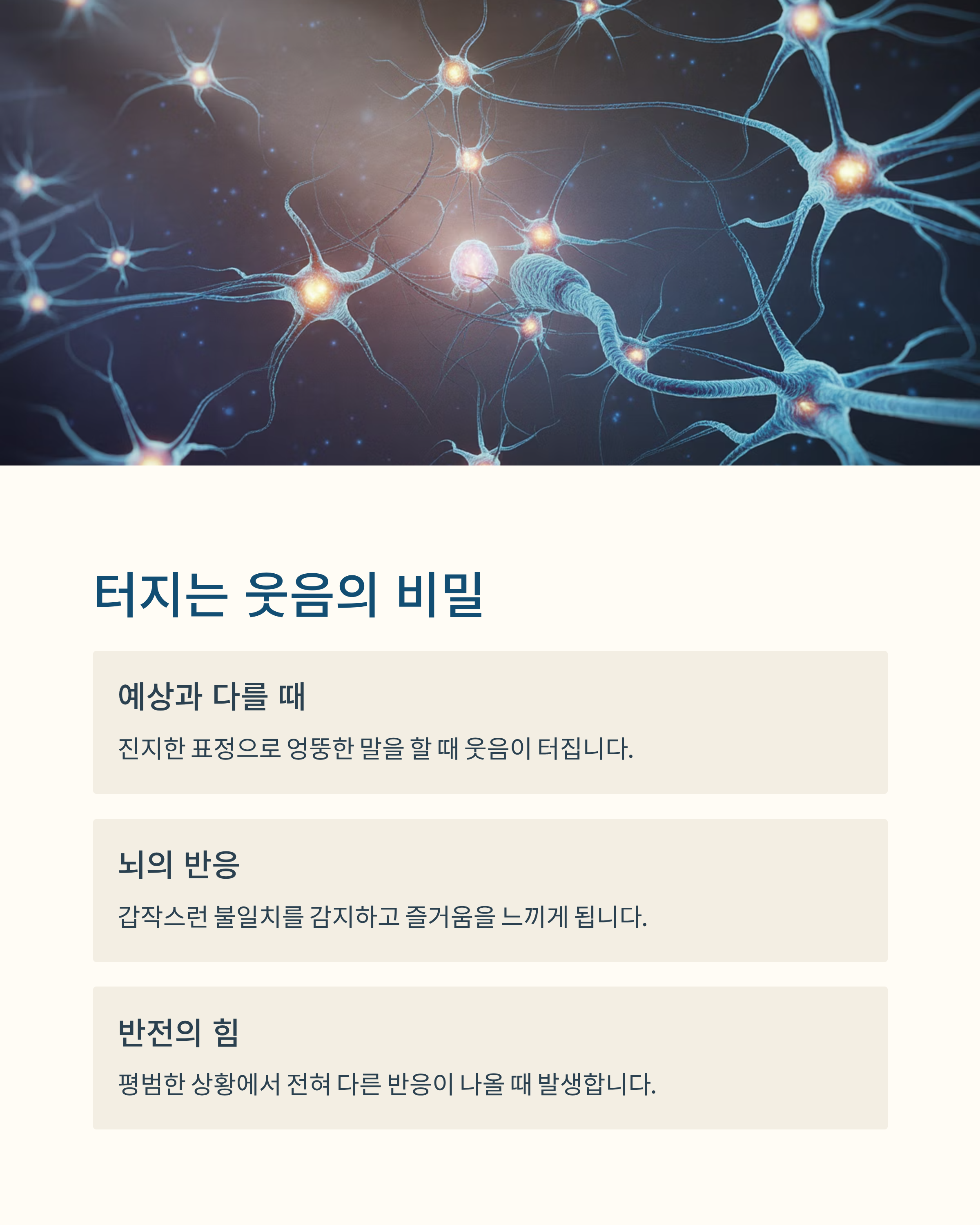 터지는 웃음의 비밀

예상과 다를 때

진지한 표정으로 엉뚱한 말을 할 때 웃음이 터집니다.

뇌의 반응

갑작스런 불일치를 감지하고 즐거움을 느끼게 됩니다.

반전의 힘

평범한 상황에서 전혀 다른 반응이 나올 때 발생합니다.